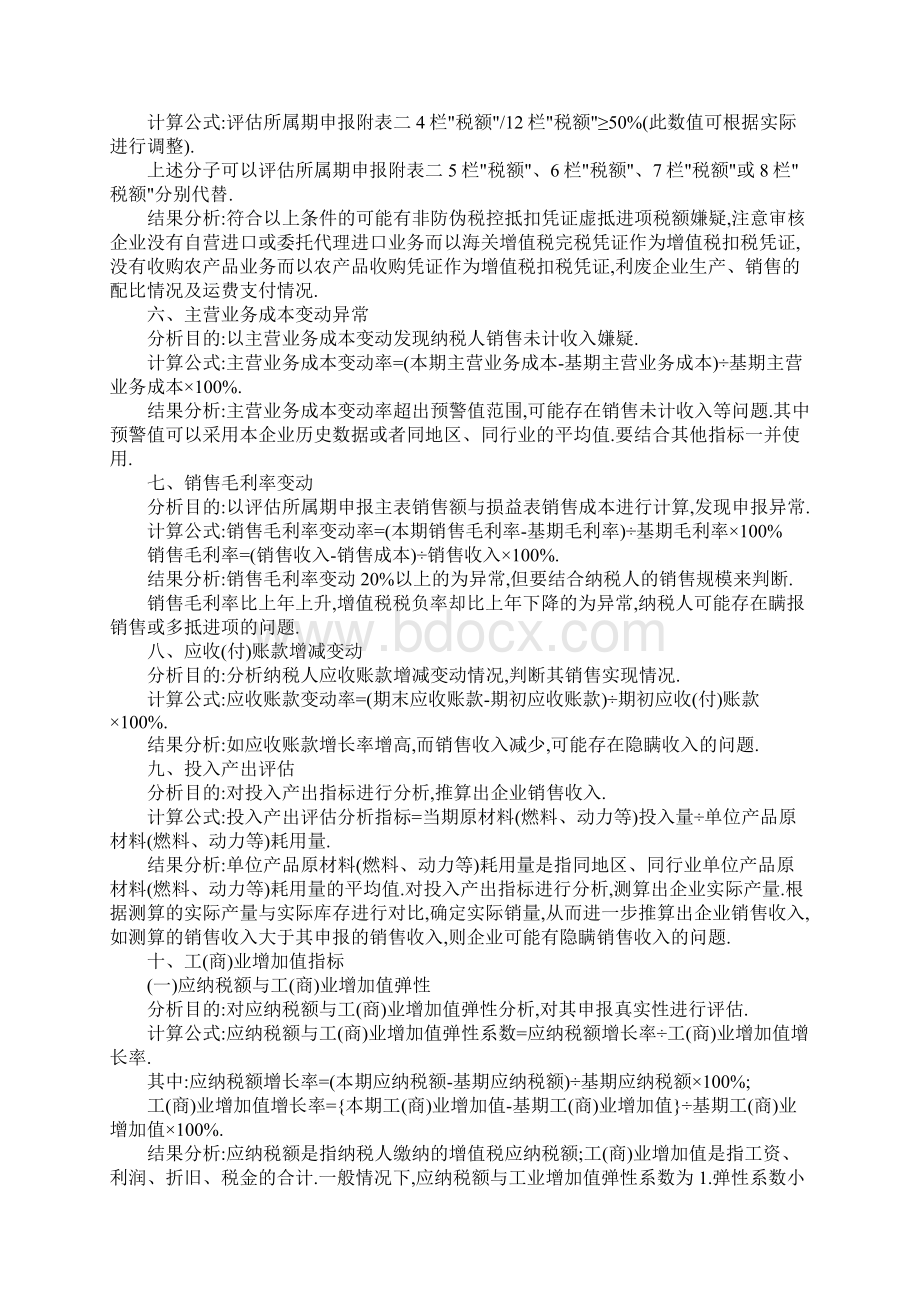 计算公式:评估所属期申报附表二 4 栏"税额"/12 栏"税额"≥50%(此数值可根据实际进行调整).

上述分子可以评估所属期申报附表二 5 栏"税额"、6 栏"税额"、7 栏"税额"或 8 栏"税额"分别代替.

结果分析:符合以上条件的可能有非防伪税控抵扣凭证虚抵进项税额嫌疑,注意审核企业没有自营进口或委托代理进口业务而以海关增值税完税凭证作为增值税扣税凭证,没有收购农产品业务而以农产品收购凭证作为增值税扣税凭证,利废企业生产、销售的配比情况及运费支付情况.

六、主营业务成本变动异常

分析目的:以主营业务成本变动发现纳税人销售未计收入嫌疑.

计算公式:主营业务成本变动率=(本期主营业务成本-基期主营业务成本)÷基期主营业务成本×100%.

结果分析:主营业务成本变动率超出预警值范围,可能存在销售未计收入等问题.其中预警值可以采用本企业历史数据或者同地区、同行业的平均值.要结合其他指标一并使用.

七、销售毛利率变动

分析目的:以评估所属期申报主表销售额与损益表销售成本进行计算,发现申报异常.

计算公式:销售毛利率变动率=(本期销售毛利率-基期毛利率)÷基期毛利率×100%

销售毛利率=(销售收入-销售成本)÷销售收入×100%.

结果分析:销售毛利率变动 20%以上的为异常,但要结合纳税人的销售规模来判断.

销售毛利率比上年上升,增值税税负率却比上年下降的为异常,纳税人可能存在瞒报销售或多抵进项的问题.

www.bdocx.com

八、应收(付)账款增减变动

分析目的:分析纳税人应收账款增减变动情况,判断其销售实现情况.

计算公式:应收账款变动率=(期末应收账款-期初应收账款)÷期初应收(付)账款×100%.

结果分析:如应收账款增长率增高,而销售收入减少,可能存在隐瞒收入的问题.

九、投入产出评估

分析目的:对投入产出指标进行分析,推算出企业销售收入.

计算公式:投入产出评估分析指标=当期原材料(燃料、动力等)投入量÷单位产品原材料(燃料、动力等)耗用量.

结果分析:单位产品原材料(燃料、动力等)耗用量是指同地区、同行业单位产品原材料(燃料、动力等)耗用量的平均值.对投入产出指标进行分析,测算出企业实际产量.根据测算的实际产量与实际库存进行对比,确定实际销量,从而进一步推算出企业销售收入,如测算的销售收入大于其申报的销售收入,则企业可能有隐瞒销售收入的问题.

十、工(商)业增加值指标

(一)应纳税额与工(商)业增加值弹性

分析目的:对应纳税额与工(商)业增加值弹性分析,对其申报真实性进行评估.

计算公式:应纳税额与工(商)业增加值弹性系数=应纳税额增长率÷工(商)业增加值增长率.

其中:应纳税额增长率=(本期应纳税额-基期应纳税额)÷基期应纳税额×100%;

工(商)业增加值增长率={本期工(商)业增加值-基期工(商)业增加值}÷基期工(商)业增加值×100%.

结果分析:应纳税额是指纳税人缴纳的增值税应纳税额;工(商)业增加值是指工资、利润、折旧、税金的合计.一般情况下,应纳税额与工业增加值弹性系数为 1.弹性系数小